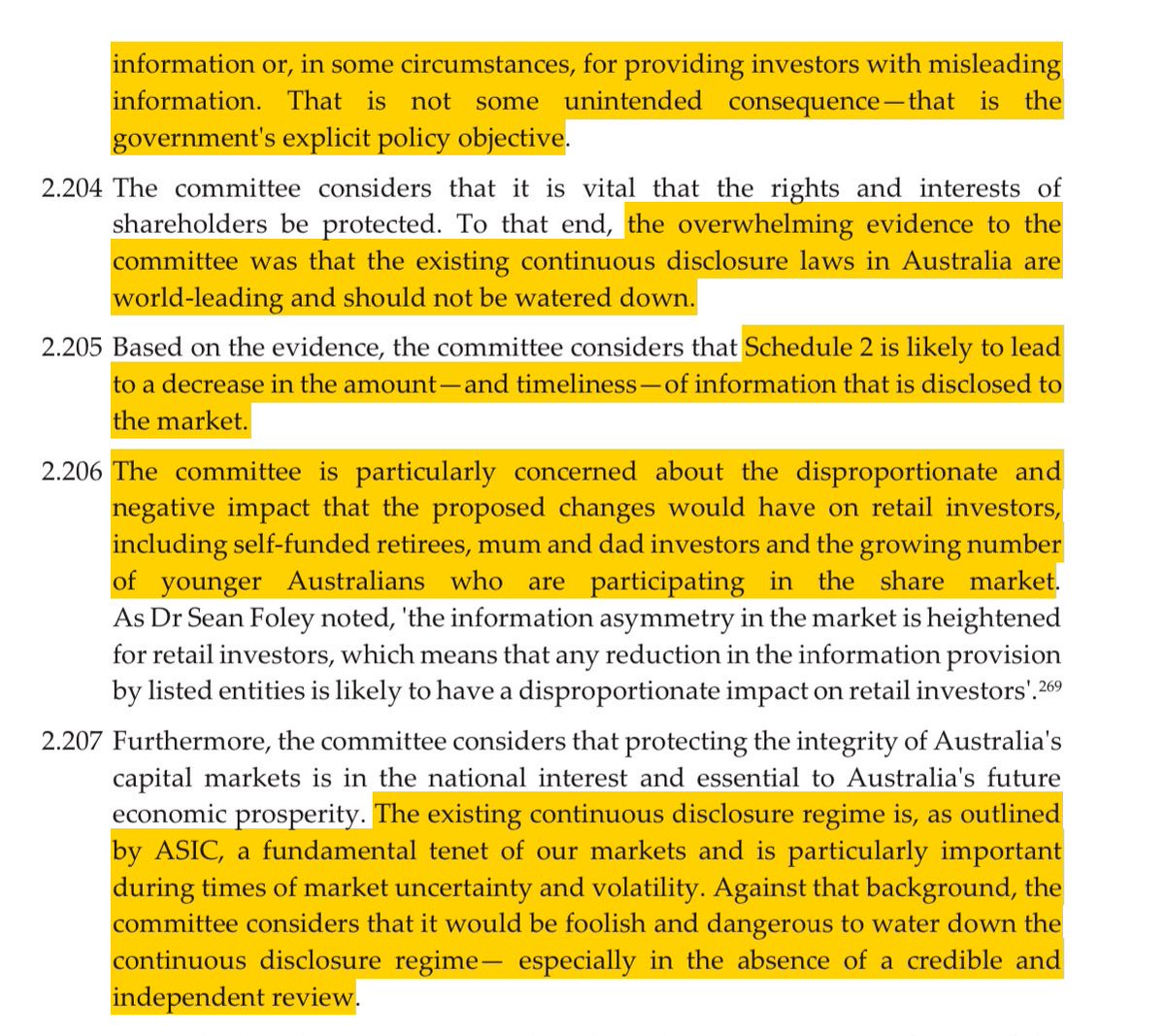 information or, in some circumstances, for providing investors with misleading information. That is not some unintended consequence—that is the government's explicit policy objective.

2.204 The committee considers that it is vital that the rights and interests of shareholders be protected. To that end, the overwhelming evidence to the committee was that the existing continuous disclosure laws in Australia are world-leading and should not be watered down.

2.205 Based on the evidence, the committee considers that Schedule 2 is likely to lead to a decrease in the amount—and timeliness—of information that is disclosed to the market.

2.206 The committee is particularly concerned about the disproportionate and negative impact that the proposed changes would have on retail investors, including self-funded retirees, mum and dad investors and the growing number of younger Australians who are participating in the share market. As Dr Sean Foley noted, 'the information asymmetry in the market is heightened for retail investors, which means that any reduction in the information provision by listed entities is likely to have a disproportionate impact on retail investors'.$^{269}$

2.207 Furthermore, the committee considers that protecting the integrity of Australia's capital markets is in the national interest and essential to Australia's future economic prosperity. The existing continuous disclosure regime is, as outlined by ASIC, a fundamental tenet of our markets and is particularly important during times of market uncertainty and volatility. Against that background, the committee considers that it would be foolish and dangerous to water down the continuous disclosure regime— especially in the absence of a credible and independent review.